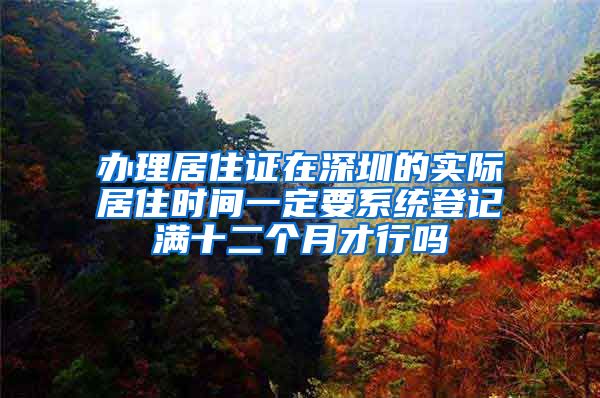 办理居住证在深圳的实际居住时间一定要系统登记满十二个月才行吗